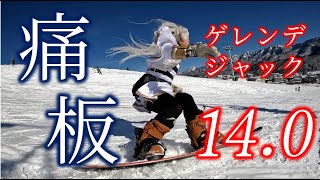 痛板

ゲレンデジャック

14.0